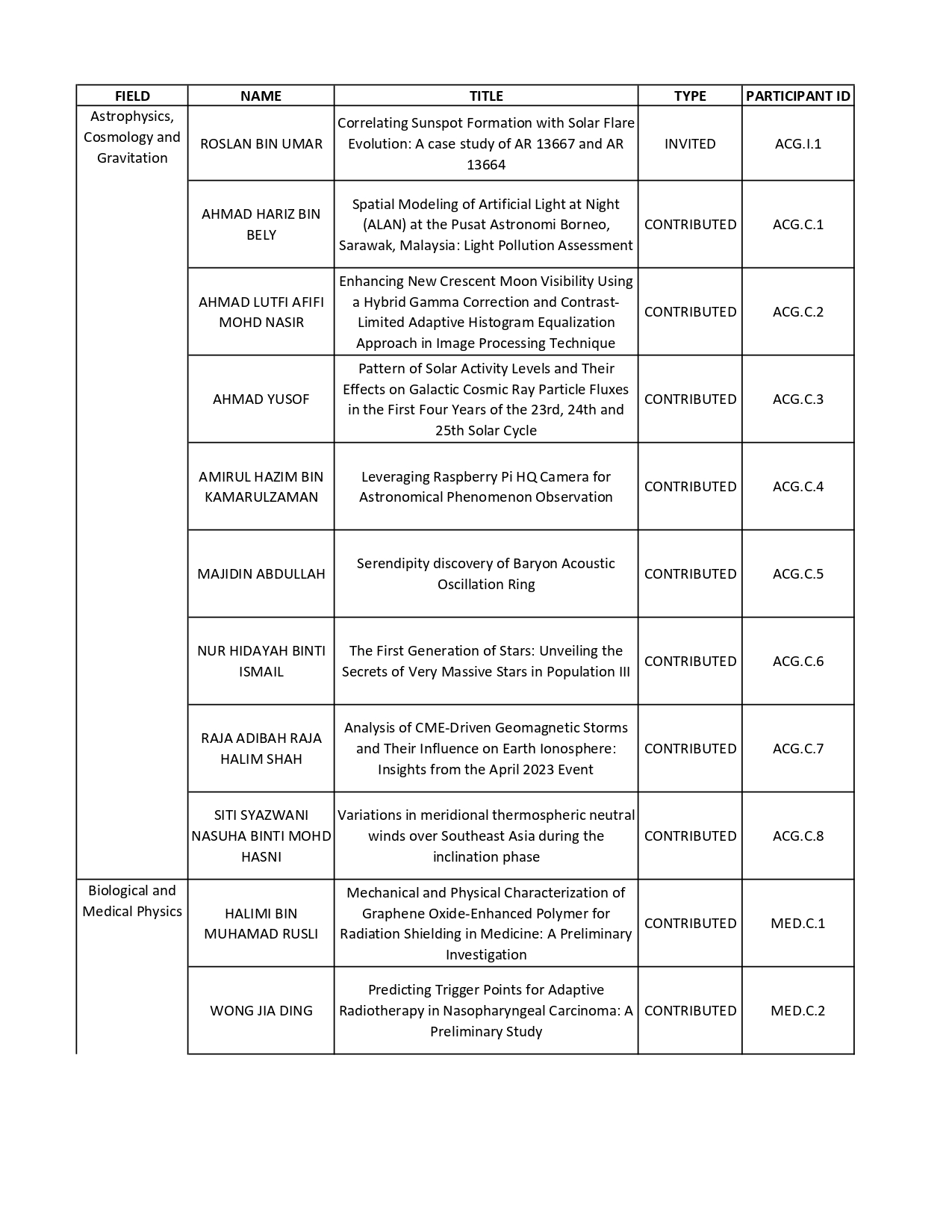 | FIELD | NAME | TITLE | TYPE | PARTICIPANT ID |
|---|---|---|---|---|
| Astrophysics, Cosmology and Gravitation | ROSLAN BIN UMAR | Correlating Sunspot Formation with Solar Flare Evolution: A case study of AR 13667 and AR 13664 | INVITED | ACG.I.1 |
| | AHMAD HARIZ BIN BELY | Spatial Modeling of Artificial Light at Night (ALAN) at the Pusat Astronomi Borneo, Sarawak, Malaysia: Light Pollution Assessment | CONTRIBUTED | ACG.C.1 |
| | AHMAD LUTFI AFIFI MOHD NASIR | Enhancing New Crescent Moon Visibility Using a Hybrid Gamma Correction and Contrast-Limited Adaptive Histogram Equalization Approach in Image Processing Technique | CONTRIBUTED | ACG.C.2 |
| | AHMAD YUSOF | Pattern of Solar Activity Levels and Their Effects on Galactic Cosmic Ray Particle Fluxes in the First Four Years of the 23rd, 24th and 25th Solar Cycle | CONTRIBUTED | ACG.C.3 |
| | AMIRUL HAZIM BIN KAMARULZAMAN | Leveraging Raspberry Pi HQ Camera for Astronomical Phenomenon Observation | CONTRIBUTED | ACG.C.4 |
| | MAJIDIN ABDULLAH | Serendipity discovery of Baryon Acoustic Oscillation Ring | CONTRIBUTED | ACG.C.5 |
| | NUR HIDAYAH BINTI ISMAIL | The First Generation of Stars: Unveiling the Secrets of Very Massive Stars in Population III | CONTRIBUTED | ACG.C.6 |
| | RAJA ADIBAH RAJA HALIM SHAH | Analysis of CME-Driven Geomagnetic Storms and Their Influence on Earth Ionosphere: Insights from the April 2023 Event | CONTRIBUTED | ACG.C.7 |
| | SITI SYAZWANI NASUHA BINTI MOHD HASNI | Variations in meridional thermospheric neutral winds over Southeast Asia during the inclination phase | CONTRIBUTED | ACG.C.8 |
| Biological and Medical Physics | HALIMI BIN MUHAMAD RUSLI | Mechanical and Physical Characterization of Graphene Oxide-Enhanced Polymer for Radiation Shielding in Medicine: A Preliminary Investigation | CONTRIBUTED | MED.C.1 |
| | WONG JIA DING | Predicting Trigger Points for Adaptive Radiotherapy in Nasopharyngeal Carcinoma: A Preliminary Study | CONTRIBUTED | MED.C.2 |